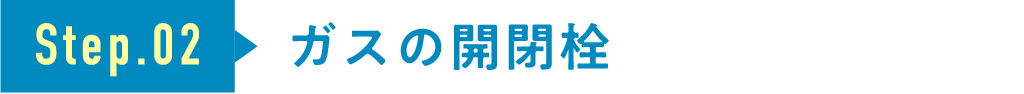 Step.02

ガスの開閉栓